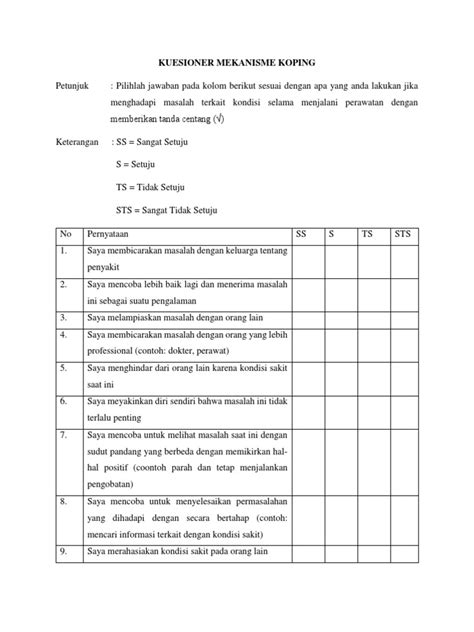 KUESIONER MEKANISME KOPING

Petunjuk : Pilihlah jawaban pada kolom berikut sesuai dengan apa yang anda lakukan jika menghadapi masalah terkait kondisi selama menjalani perawatan dengan memberikan tanda centang (√)

Keterangan : SS = Sangat Setuju

S = Setuju

TS = Tidak Setuju

STS = Sangat Tidak Setuju

| No | Pernyataan | SS | S | TS | STS |
|---|---|---|---|---|---|
| 1. | Saya membicarakan masalah dengan keluarga tentang penyakit | | | | |
| 2. | Saya mencoba lebih baik lagi dan menerima masalah ini sebagai suatu pengalaman | | | | |
| 3. | Saya melampiaskan masalah dengan orang lain | | | | |
| 4. | Saya membicarakan masalah dengan orang yang lebih professional (contoh: dokter, perawat) | | | | |
| 5. | Saya menghindar dari orang lain karena kondisi sakit saat ini | | | | |
| 6. | Saya meyakinkan diri sendiri bahwa masalah ini tidak terlalu penting | | | | |
| 7. | Saya mencoba untuk melihat masalah saat ini dengan sudut pandang yang berbeda dengan memikirkan hal-hal positif (coontoh parah dan tetap menjalankan pengobatan) | | | | |
| 8. | Saya mencoba untuk menyelesaikan permasalahan yang dihadapi dengan secara bertahap (contoh: mencari informasi terkait dengan kondisi sakit) | | | | |
| 9. | Saya merahasiakan kondisi sakit pada orang lain | | | | |